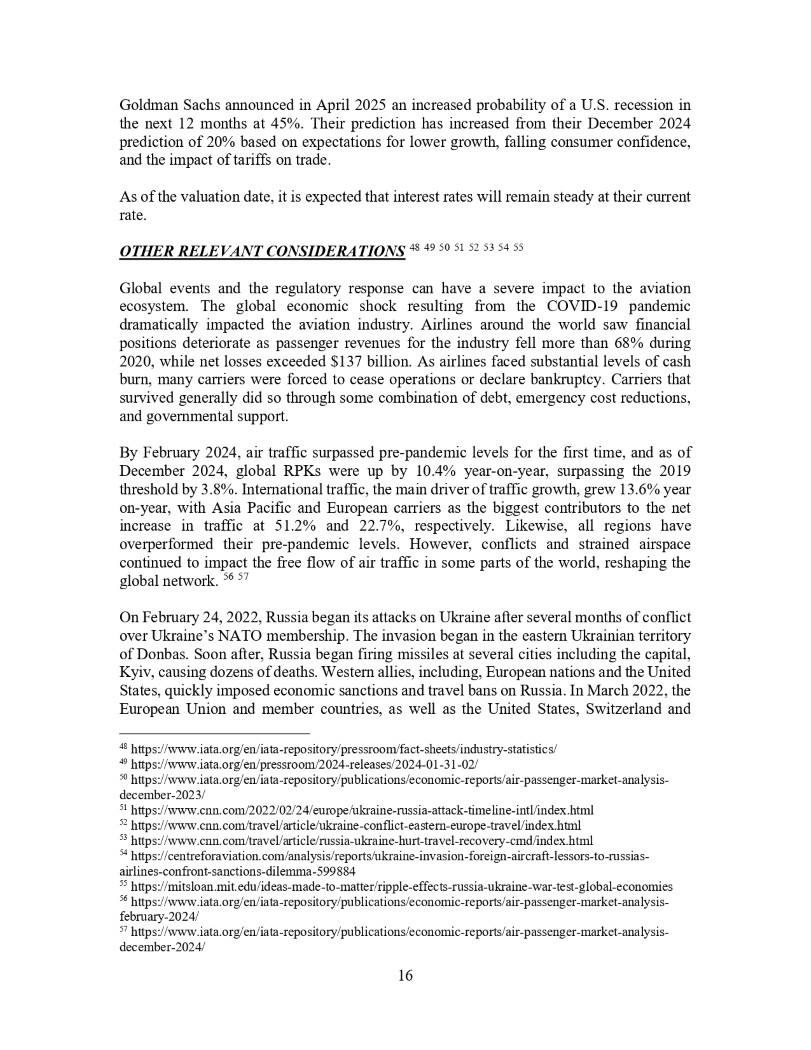 Goldman Sachs announced in April 2025 an increased probability of a U.S. recession in the next 12 months at 45%. Their prediction has increased from their December 2024 prediction of 20% based on expectations for lower growth, falling consumer confidence, and the impact of tariffs on trade.

As of the valuation date, it is expected that interest rates will remain steady at their current rate.

OTHER RELEVANT CONSIDERATIONS $^{48\ 49\ 50\ 51\ 52\ 53\ 54\ 55}$

Global events and the regulatory response can have a severe impact to the aviation ecosystem. The global economic shock resulting from the COVID-19 pandemic dramatically impacted the aviation industry. Airlines around the world saw financial positions deteriorate as passenger revenues for the industry fell more than 68% during 2020, while net losses exceeded $137 billion. As airlines faced substantial levels of cash burn, many carriers were forced to cease operations or declare bankruptcy. Carriers that survived generally did so through some combination of debt, emergency cost reductions, and governmental support.

By February 2024, air traffic surpassed pre-pandemic levels for the first time, and as of December 2024, global RPKs were up by 10.4% year-on-year, surpassing the 2019 threshold by 3.8%. International traffic, the main driver of traffic growth, grew 13.6% year on-year, with Asia Pacific and European carriers as the biggest contributors to the net increase in traffic at 51.2% and 22.7%, respectively. Likewise, all regions have overperformed their pre-pandemic levels. However, conflicts and strained airspace continued to impact the free flow of air traffic in some parts of the world, reshaping the global network. $^{56\ 57}$

On February 24, 2022, Russia began its attacks on Ukraine after several months of conflict over Ukraine's NATO membership. The invasion began in the eastern Ukrainian territory of Donbas. Soon after, Russia began firing missiles at several cities including the capital, Kyiv, causing dozens of deaths. Western allies, including, European nations and the United States, quickly imposed economic sanctions and travel bans on Russia. In March 2022, the European Union and member countries, as well as the United States, Switzerland and

$^{48}$ https://www.iata.org/en/iata-repository/pressroom/fact-sheets/industry-statistics/
$^{49}$ https://www.iata.org/en/pressroom/2024-releases/2024-01-31-02/
$^{50}$ https://www.iata.org/en/iata-repository/publications/economic-reports/air-passenger-market-analysis-december-2023/
$^{51}$ https://www.cnn.com/2022/02/24/europe/ukraine-russia-attack-timeline-intl/index.html
$^{52}$ https://www.cnn.com/travel/article/ukraine-conflict-eastern-europe-travel/index.html
$^{53}$ https://www.cnn.com/travel/article/russia-ukraine-hurt-travel-recovery-cmd/index.html
$^{54}$ https://centreforaviation.com/analysis/reports/ukraine-invasion-foreign-aircraft-lessors-to-russias-airlines-confront-sanctions-dilemma-599884
$^{55}$ https://mitsloan.mit.edu/ideas-made-to-matter/ripple-effects-russia-ukraine-war-test-global-economies
$^{56}$ https://www.iata.org/en/iata-repository/publications/economic-reports/air-passenger-market-analysis-february-2024/
$^{57}$ https://www.iata.org/en/iata-repository/publications/economic-reports/air-passenger-market-analysis-december-2024/

16